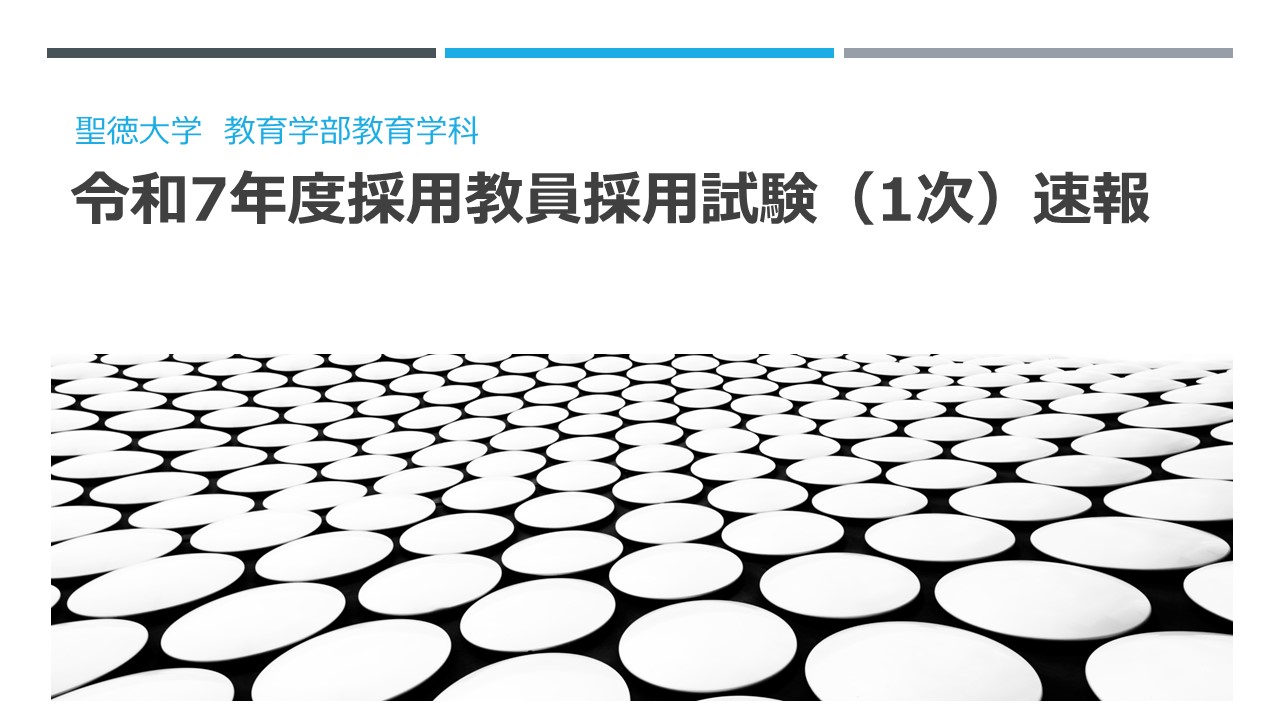 聖徳大学　教育学部教育学科

令和7年度採用教員採用試験（1次）速報